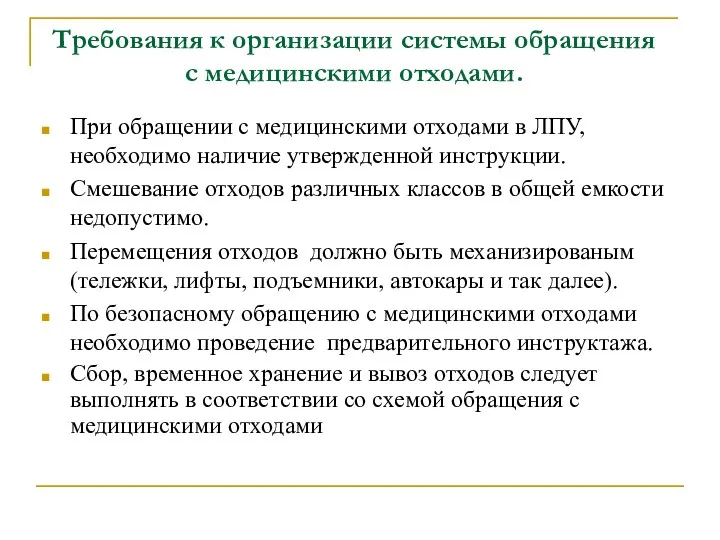 Требования к организации системы обращения с медицинскими отходами.

При обращении с медицинскими отходами в ЛПУ, необходимо наличие утвержденной инструкции.

Смешевание отходов различных классов в общей емкости недопустимо.

Перемещения отходов должно быть механизированым (тележки, лифты, подъемники, автокары и так далее).

По безопасному обращению с медицинскими отходами необходимо проведение предварительного инструктажа.

Сбор, временное хранение и вывоз отходов следует выполнять в соответствии со схемой обращения с медицинскими отходами